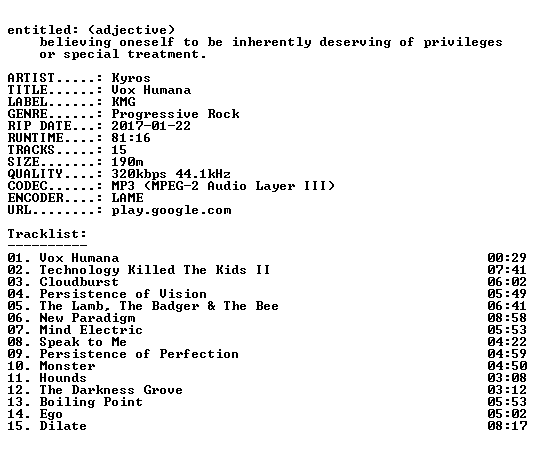 entitled: (adjective)
believing oneself to be inherently deserving of privileges or special treatment.

ARTIST.....: Kyros
TITLE......: Vox Humana
LABEL......: KMG
GENRE......: Progressive Rock
RIP DATE...: 2017-01-22
RUNTIME....: 81:16
TRACKS.....: 15
SIZE.......: 190m
QUALITY....: 320kbps 44.1kHz
CODEC......: MP3 (MPEG-2 Audio Layer III)
ENCODER....: LAME
URL........: play.google.com

Tracklist:
----------

01. Vox Humana 00:29
02. Technology Killed The Kids II 07:41
03. Cloudburst 06:02
04. Persistence of Vision 05:49
05. The Lamb, The Badger & The Bee 06:41
06. New Paradigm 08:58
07. Mind Electric 05:53
08. Speak to Me 04:22
09. Persistence of Perfection 04:59
10. Monster 04:50
11. Hounds 03:08
12. The Darkness Grove 03:12
13. Boiling Point 05:53
14. Ego 05:02
15. Dilate 08:17